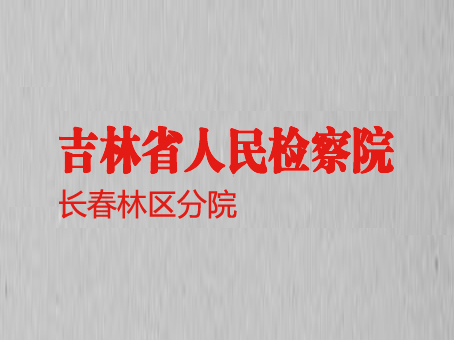 吉林省人民检察院
长春林区分院